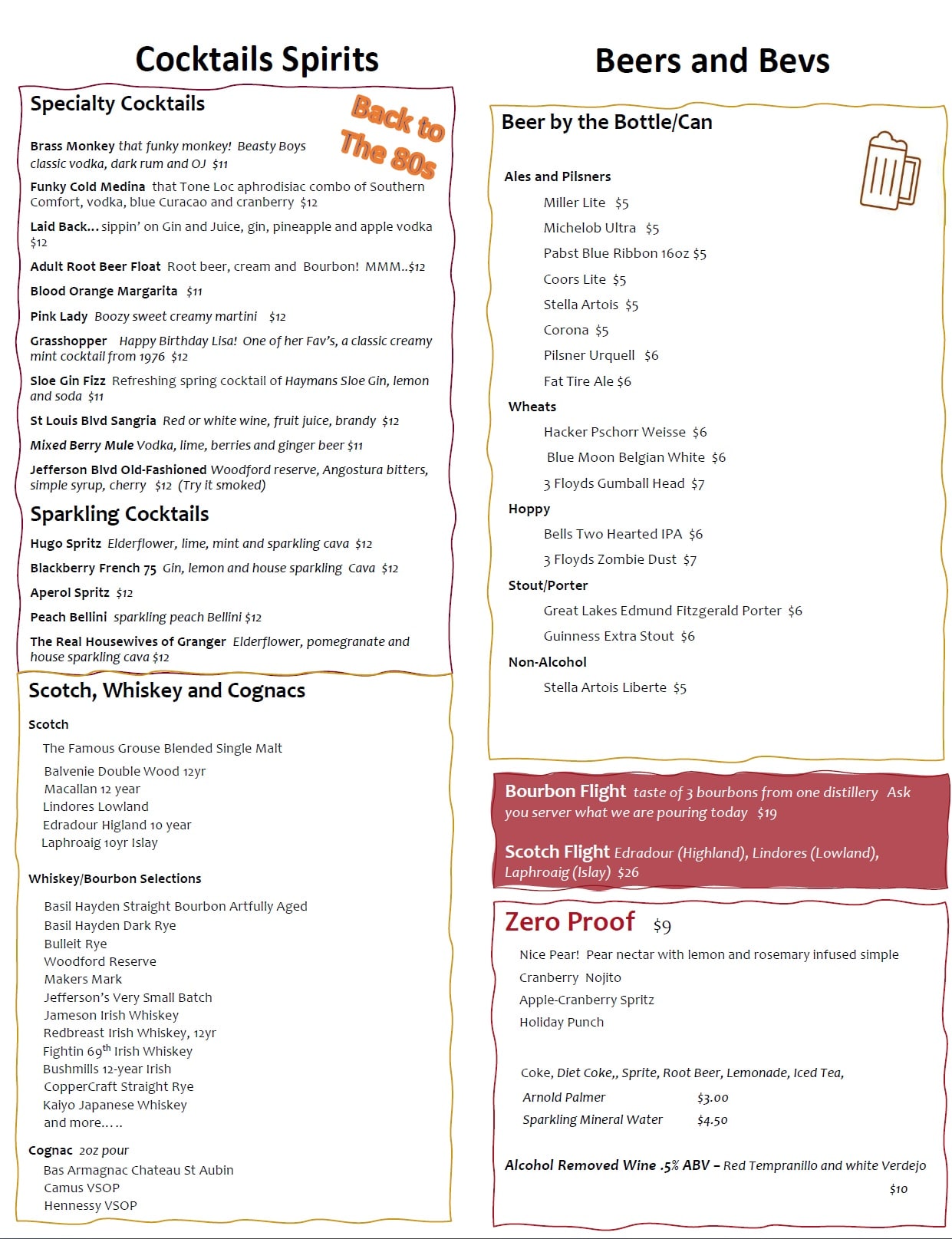 Cocktails Spirits

Specialty Cocktails

Back to The 80s

Brass Monkey that funky monkey! Beasty Boys classic vodka, dark rum and OJ $11

Funky Cold Medina that Tone Loc aphrodisiac combo of Southern Comfort, vodka, blue Curacao and cranberry $12

Laid Back... sippin' on Gin and Juice, gin, pineapple and apple vodka $12

Adult Root Beer Float Root beer, cream and Bourbon! MMM..$12

Blood Orange Margarita $11

Pink Lady Boozy sweet creamy martini $12

Grasshopper Happy Birthday Lisa! One of her Fav's, a classic creamy mint cocktail from 1976 $12

Sloe Gin Fizz Refreshing spring cocktail of Haymans Sloe Gin, lemon and soda $11

St Louis Blvd Sangria Red or white wine, fruit juice, brandy $12

Mixed Berry Mule Vodka, lime, berries and ginger beer $11

Jefferson Blvd Old-Fashioned Woodford reserve, Angostura bitters, simple syrup, cherry $12 (Try it smoked)

Sparkling Cocktails

Hugo Spritz Elderflower, lime, mint and sparkling cava $12

Blackberry French 75 Gin, lemon and house sparkling Cava $12

Aperol Spritz $12

Peach Bellini sparkling peach Bellini $12

The Real Housewives of Granger Elderflower, pomegranate and house sparkling cava $12

Scotch, Whiskey and Cognacs

Scotch
The Famous Grouse Blended Single Malt
Balvenie Double Wood 12yr
Macallan 12 year
Lindores Lowland
Edradour Higland 10 year
Laphroaig 10yr Islay

Whiskey/Bourbon Selections
Basil Hayden Straight Bourbon Artfully Aged
Basil Hayden Dark Rye
Bulleit Rye
Woodford Reserve
Makers Mark
Jefferson's Very Small Batch
Jameson Irish Whiskey
Redbreast Irish Whiskey, 12yr
Fightin 69$^{th}$ Irish Whiskey
Bushmills 12-year Irish
CopperCraft Straight Rye
Kaiyo Japanese Whiskey
and more.....

Cognac 2oz pour
Bas Armagnac Chateau St Aubin
Camus VSOP
Hennessy VSOP

Beers and Bevs

Beer by the Bottle/Can

Ales and Pilsners
Miller Lite $5
Michelob Ultra $5
Pabst Blue Ribbon 16oz $5
Coors Lite $5
Stella Artois $5
Corona $5
Pilsner Urquell $6
Fat Tire Ale $6

Wheats
Hacker Pschorr Weisse $6
Blue Moon Belgian White $6
3 Floyds Gumball Head $7

Hoppy
Bells Two Hearted IPA $6
3 Floyds Zombie Dust $7

Stout/Porter
Great Lakes Edmund Fitzgerald Porter $6
Guinness Extra Stout $6

Non-Alcohol
Stella Artois Liberte $5

Bourbon Flight taste of 3 bourbons from one distillery Ask you server what we are pouring today $19

Scotch Flight Edradour (Highland), Lindores (Lowland), Laphroaig (Islay) $26

Zero Proof $9
Nice Pear! Pear nectar with lemon and rosemary infused simple
Cranberry Nojito
Apple-Cranberry Spritz
Holiday Punch

Coke, Diet Coke,, Sprite, Root Beer, Lemonade, Iced Tea,
Arnold Palmer $3.00
Sparkling Mineral Water $4.50

Alcohol Removed Wine .5% ABV – Red Tempranillo and white Verdejo $10